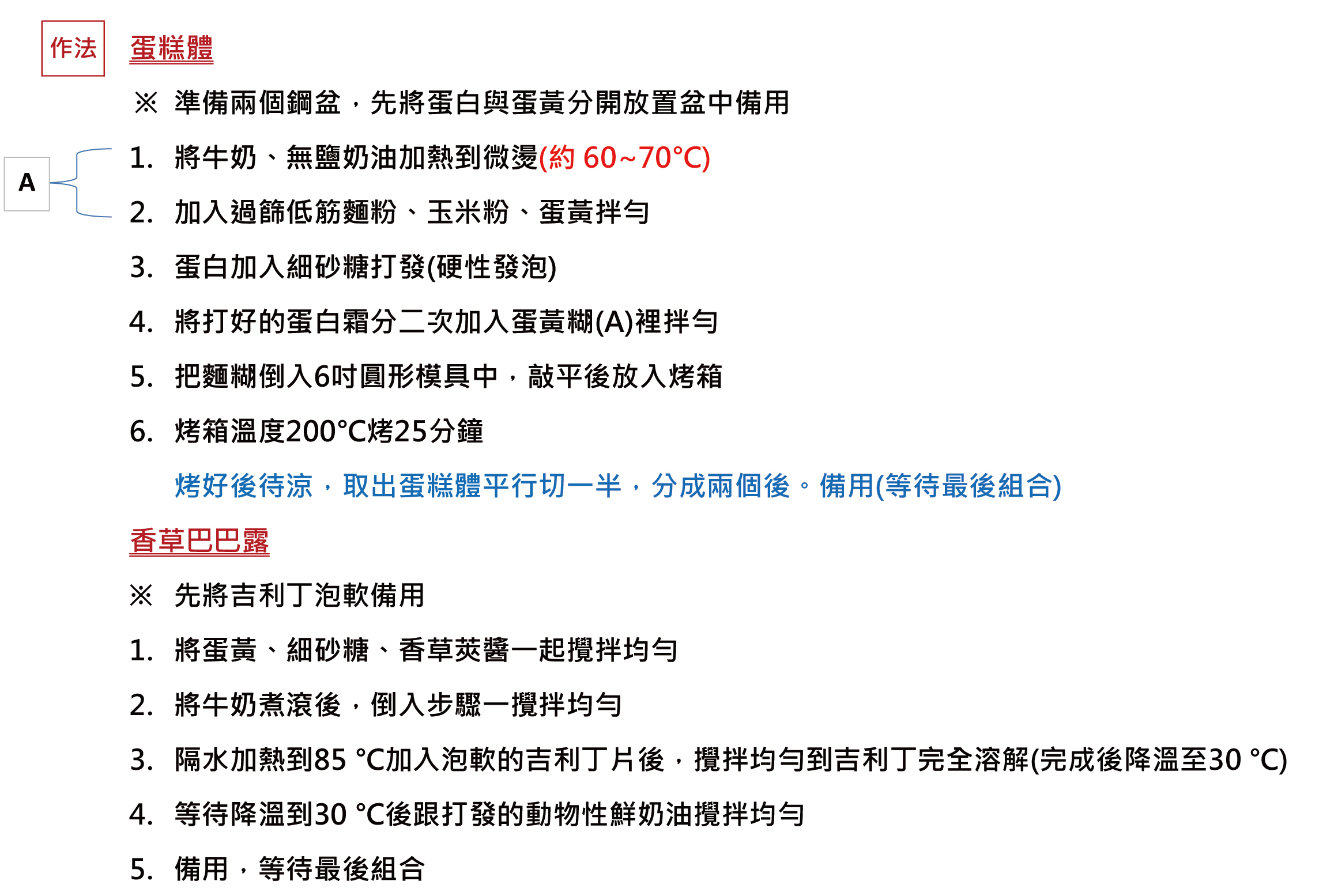 作法

蛋糕體

※ 準備兩個鋼盆，先將蛋白與蛋黃分開放置盆中備用

A

1. 將牛奶、無鹽奶油加熱到微燙(約 60~70°C)

2. 加入過篩低筋麵粉、玉米粉、蛋黃拌勻

3. 蛋白加入細砂糖打發(硬性發泡)

4. 將打好的蛋白霜分二次加入蛋黃糊(A)裡拌勻

5. 把麵糊倒入6吋圓形模具中，敲平後放入烤箱

6. 烤箱溫度200°C烤25分鐘

烤好後待涼，取出蛋糕體平行切一半，分成兩個後。備用(等待最後組合)

香草巴巴露

※ 先將吉利丁泡軟備用

1. 將蛋黃、細砂糖、香草莢醬一起攪拌均勻

2. 將牛奶煮滾後，倒入步驟一攪拌均勻

3. 隔水加熱到85 °C加入泡軟的吉利丁片後，攪拌均勻到吉利丁完全溶解(完成後降溫至30 °C)

4. 等待降溫到30 °C後跟打發的動物性鮮奶油攪拌均勻

5. 備用，等待最後組合